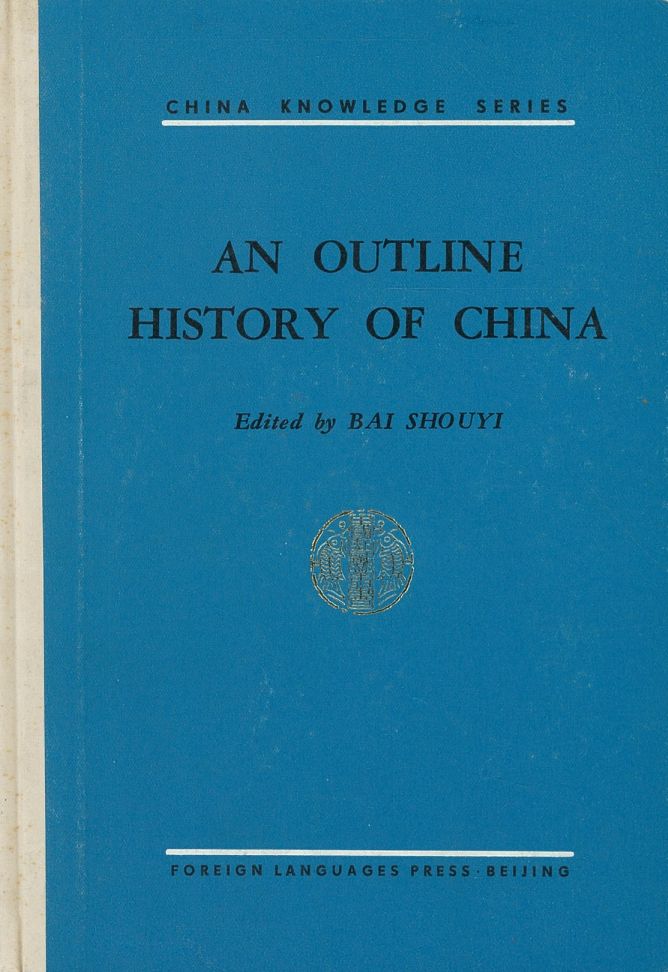 CHINA KNOWLEDGE SERIES

AN OUTLINE
HISTORY OF CHINA

Edited by BAI SHOUYI

FOREIGN LANGUAGES PRESS·BEIJING